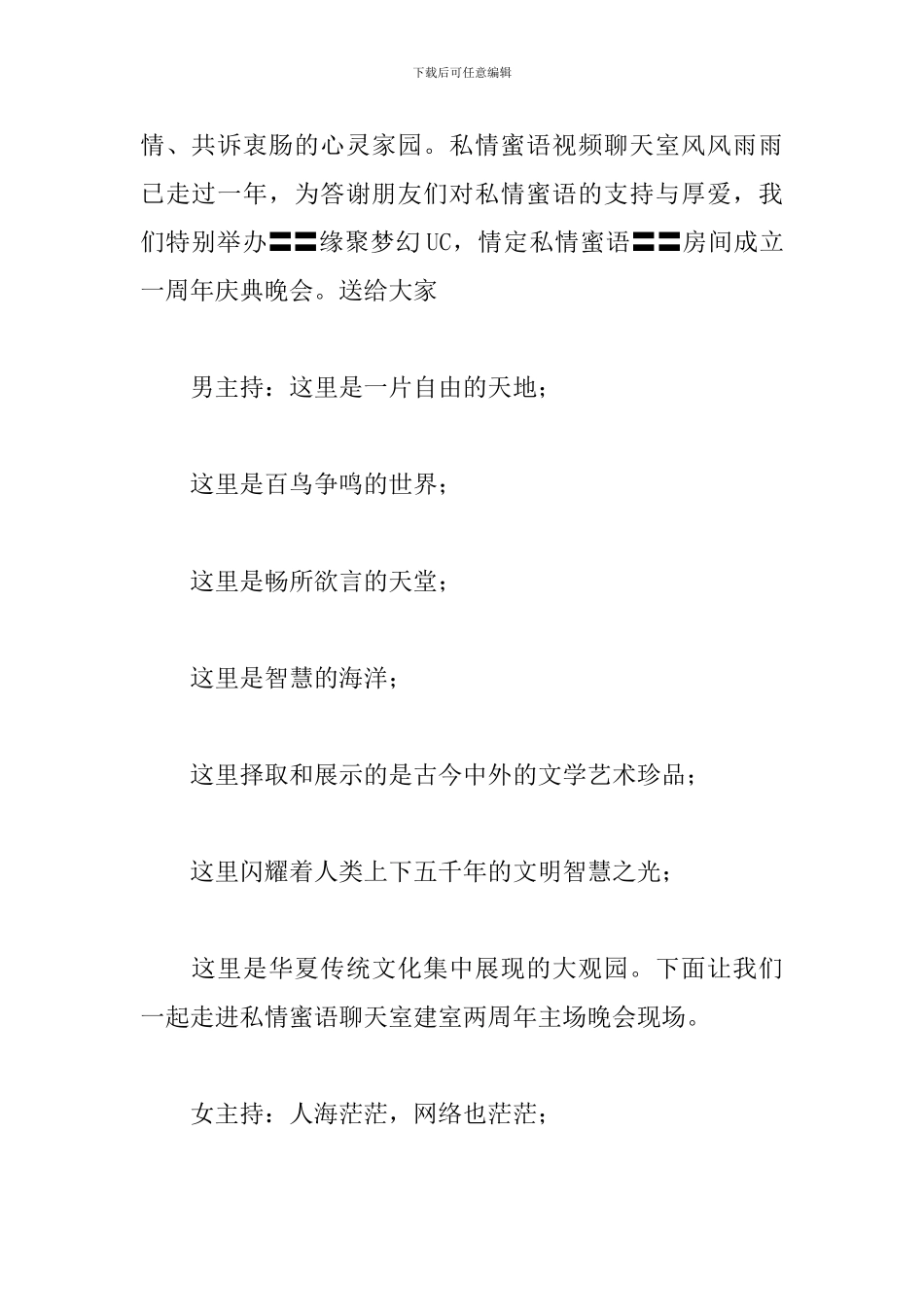 下载后可任意编辑

情、共诉衷肠的心灵家园。私情蜜语视频聊天室风风雨雨已走过一年，为答谢朋友们对私情蜜语的支持与厚爱，我们特别举办〓〓缘聚梦幻UC，情定私情蜜语〓〓房间成立一周年庆典晚会。送给大家

男主持：这里是一片自由的天地；

这里是百鸟争鸣的世界；

这里是畅所欲言的天堂；

这里是智慧的海洋；

这里择取和展示的是古今中外的文学艺术珍品；

这里闪耀着人类上下五千年的文明智慧之光；

这里是华夏传统文化集中展现的大观园。下面让我们一起走进私情蜜语聊天室建室两周年主场晚会现场。

女主持：人海茫茫，网络也茫茫；